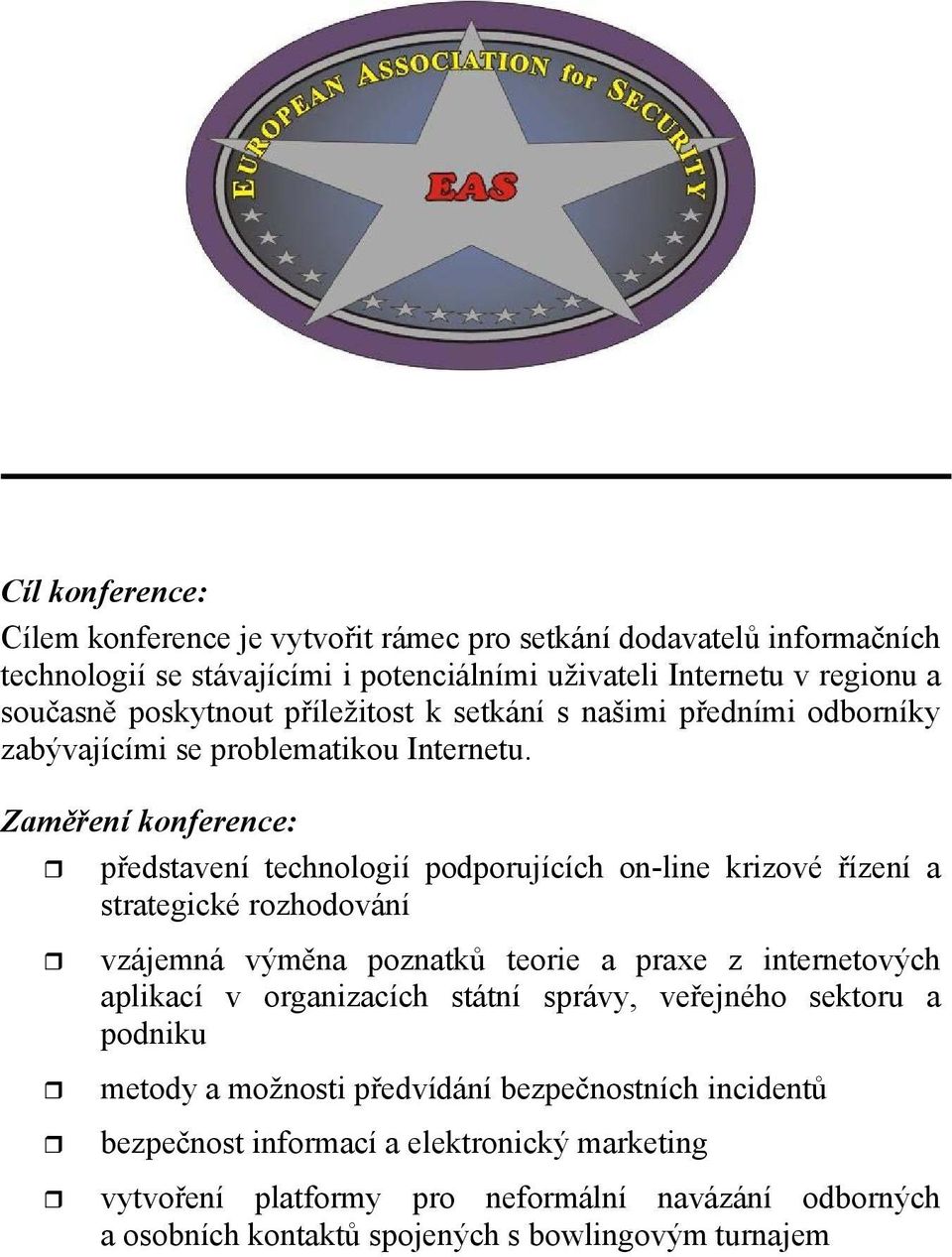 EUROPEAN ASSOCIATION for SECURITY

EAS

Cíl konference:

Cílem konference je vytvořit rámec pro setkání dodavatelů informačních technologií se stávajícími i potenciálními uživateli Internetu v regionu a současně poskytnout příležitost k setkání s našimi předními odborníky zabývajícími se problematikou Internetu.

Zaměření konference:

představení technologií podporujících on-line krizové řízení a strategické rozhodování

vzájemná výměna poznatků teorie a praxe z internetových aplikací v organizacích státní správy, veřejného sektoru a podniku

metody a možnosti předvídání bezpečnostních incidentů

bezpečnost informací a elektronický marketing

vytvoření platformy pro neformální navázání odborných a osobních kontaktů spojených s bowlingovým turnajem